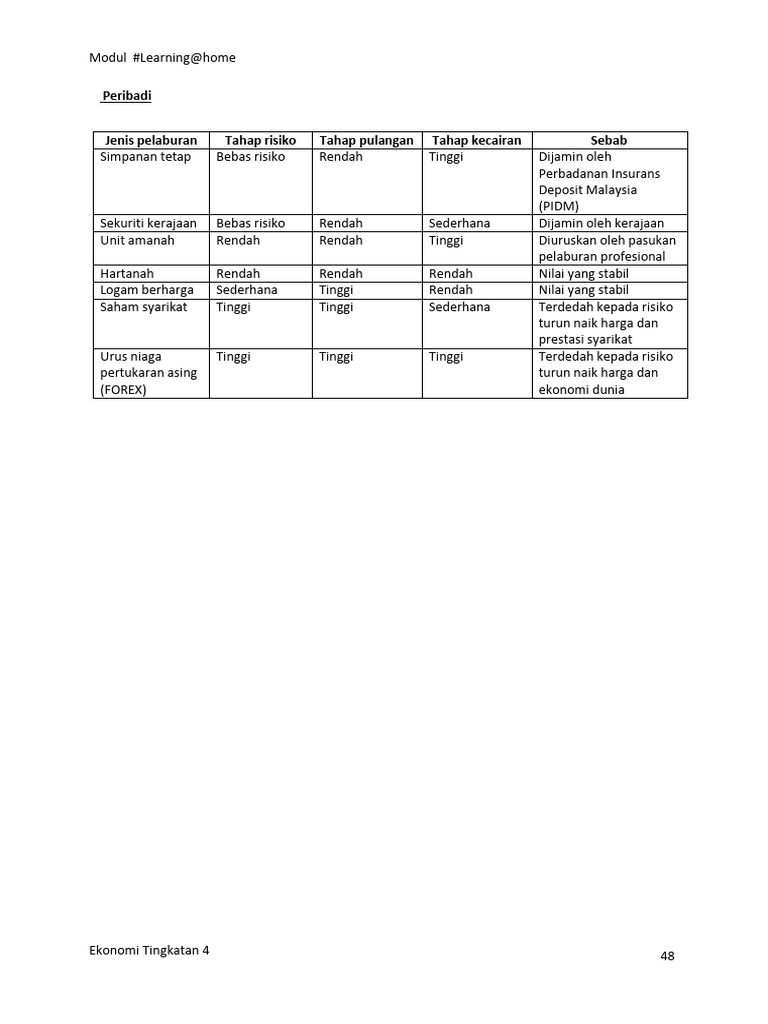 Modul #Learning@home

Peribadi

| Jenis pelaburan | Tahap risiko | Tahap pulangan | Tahap kecairan | Sebab |
|---|---|---|---|---|
| Simpanan tetap | Bebas risiko | Rendah | Tinggi | Dijamin oleh Perbadanan Insurans Deposit Malaysia (PIDM) |
| Sekuriti kerajaan | Bebas risiko | Rendah | Sederhana | Dijamin oleh kerajaan |
| Unit amanah | Rendah | Rendah | Tinggi | Diuruskan oleh pasukan pelaburan profesional |
| Hartanah | Rendah | Rendah | Rendah | Nilai yang stabil |
| Logam berharga | Sederhana | Tinggi | Rendah | Nilai yang stabil |
| Saham syarikat | Tinggi | Tinggi | Sederhana | Terdedah kepada risiko turun naik harga dan prestasi syarikat |
| Urus niaga pertukaran asing (FOREX) | Tinggi | Tinggi | Tinggi | Terdedah kepada risiko turun naik harga dan ekonomi dunia |

Ekonomi Tingkatan 4

48